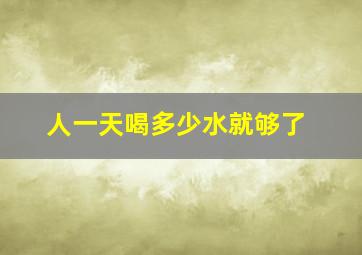 人一天喝多少水就够了